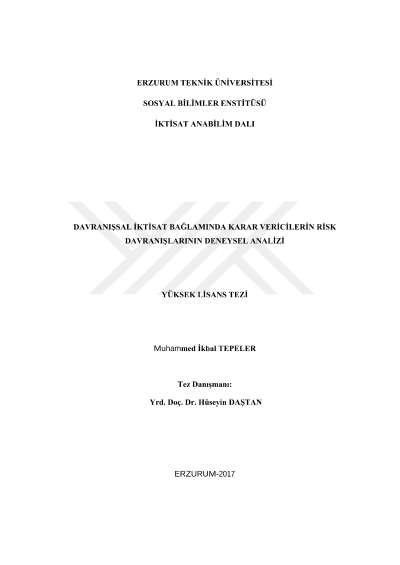 ERZURUM TEKNİK ÜNİVERSİTESİ

SOSYAL BİLİMLER ENSTİTÜSÜ

İKTİSAT ANABİLİM DALI

DAVRANIŞSAL İKTİSAT BAĞLAMINDA KARAR VERİCİLERİN RİSK DAVRANIŞLARININ DENEYSEL ANALİZİ

YÜKSEK LİSANS TEZİ

Muhammed İkbal TEPELER

Tez Danışmanı:

Yrd. Doç. Dr. Hüseyin DAŞTAN

ERZURUM-2017